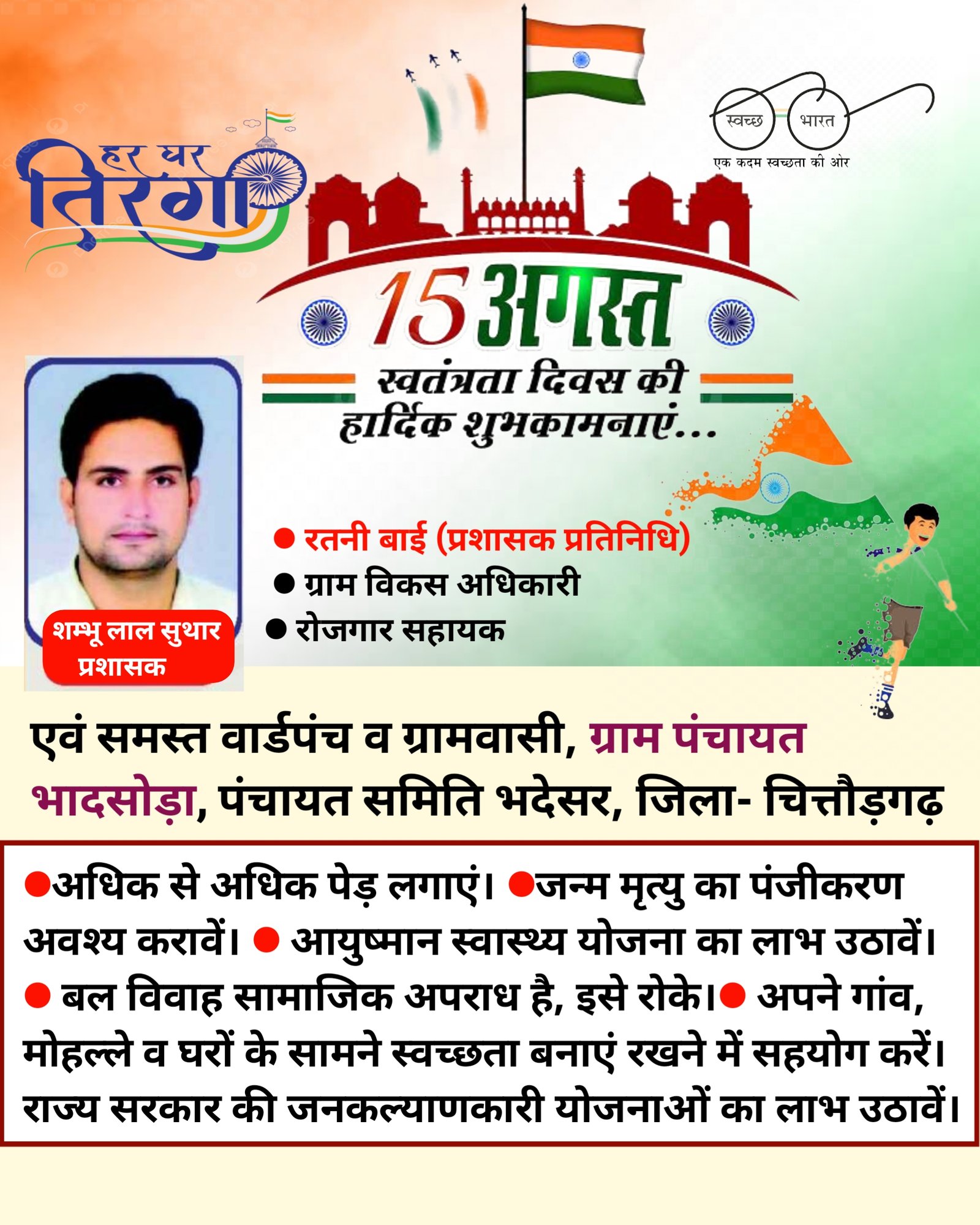 हर घर तिरंगा

स्वच्छ भारत
एक कदम स्वच्छता की ओर

15 अगस्त
स्वतंत्रता दिवस की हार्दिक शुभकामनाएं...

शम्भू लाल सुथार
प्रशासक

● रतनी बाई (प्रशासक प्रतिनिधि)
● ग्राम विकस अधिकारी
● रोजगार सहायक

एवं समस्त वार्डपंच व ग्रामवासी, ग्राम पंचायत भादसोड़ा, पंचायत समिति भदेसर, जिला- चित्तौड़गढ़

●अधिक से अधिक पेड़ लगाएं। ●जन्म मृत्यु का पंजीकरण अवश्य करावें। ● आयुष्मान स्वास्थ्य योजना का लाभ उठावें। ● बल विवाह सामाजिक अपराध है, इसे रोके।● अपने गांव, मोहल्ले व घरों के सामने स्वच्छता बनाएं रखने में सहयोग करें। राज्य सरकार की जनकल्याणकारी योजनाओं का लाभ उठावें।